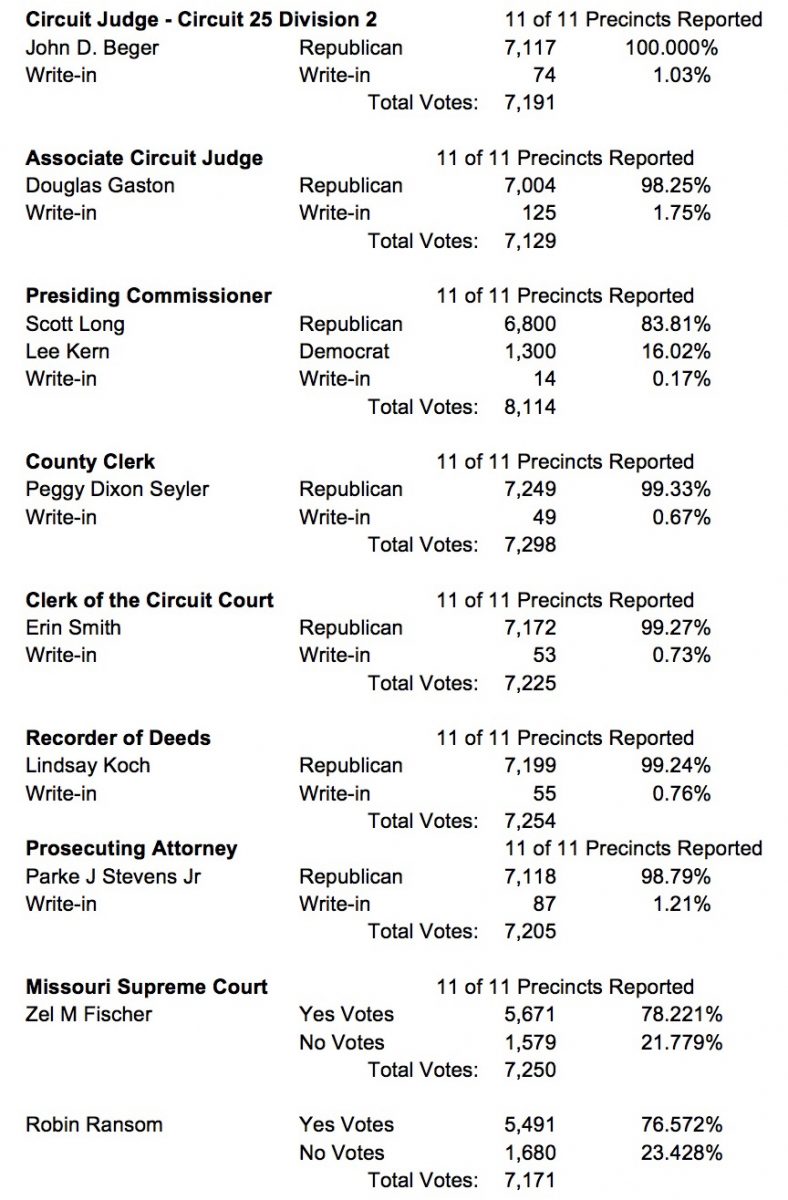 Circuit Judge - Circuit 25 Division 2 11 of 11 Precincts Reported
John D. Beger Republican 7,117 100.000%
Write-in Write-in 74 1.03%
Total Votes: 7,191

Associate Circuit Judge 11 of 11 Precincts Reported
Douglas Gaston Republican 7,004 98.25%
Write-in Write-in 125 1.75%
Total Votes: 7,129

Presiding Commissioner 11 of 11 Precincts Reported
Scott Long Republican 6,800 83.81%
Lee Kern Democrat 1,300 16.02%
Write-in Write-in 14 0.17%
Total Votes: 8,114

County Clerk 11 of 11 Precincts Reported
Peggy Dixon Seyler Republican 7,249 99.33%
Write-in Write-in 49 0.67%
Total Votes: 7,298

Clerk of the Circuit Court 11 of 11 Precincts Reported
Erin Smith Republican 7,172 99.27%
Write-in Write-in 53 0.73%
Total Votes: 7,225

Recorder of Deeds 11 of 11 Precincts Reported
Lindsay Koch Republican 7,199 99.24%
Write-in Write-in 55 0.76%
Total Votes: 7,254

Prosecuting Attorney 11 of 11 Precincts Reported
Parke J Stevens Jr Republican 7,118 98.79%
Write-in Write-in 87 1.21%
Total Votes: 7,205

Missouri Supreme Court 11 of 11 Precincts Reported
Zel M Fischer Yes Votes 5,671 78.221%
No Votes 1,579 21.779%
Total Votes: 7,250

Robin Ransom Yes Votes 5,491 76.572%
No Votes 1,680 23.428%
Total Votes: 7,171